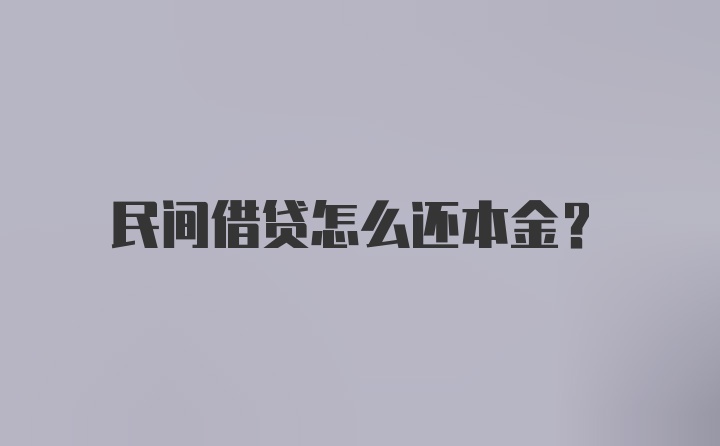 民间借贷怎么还本金？